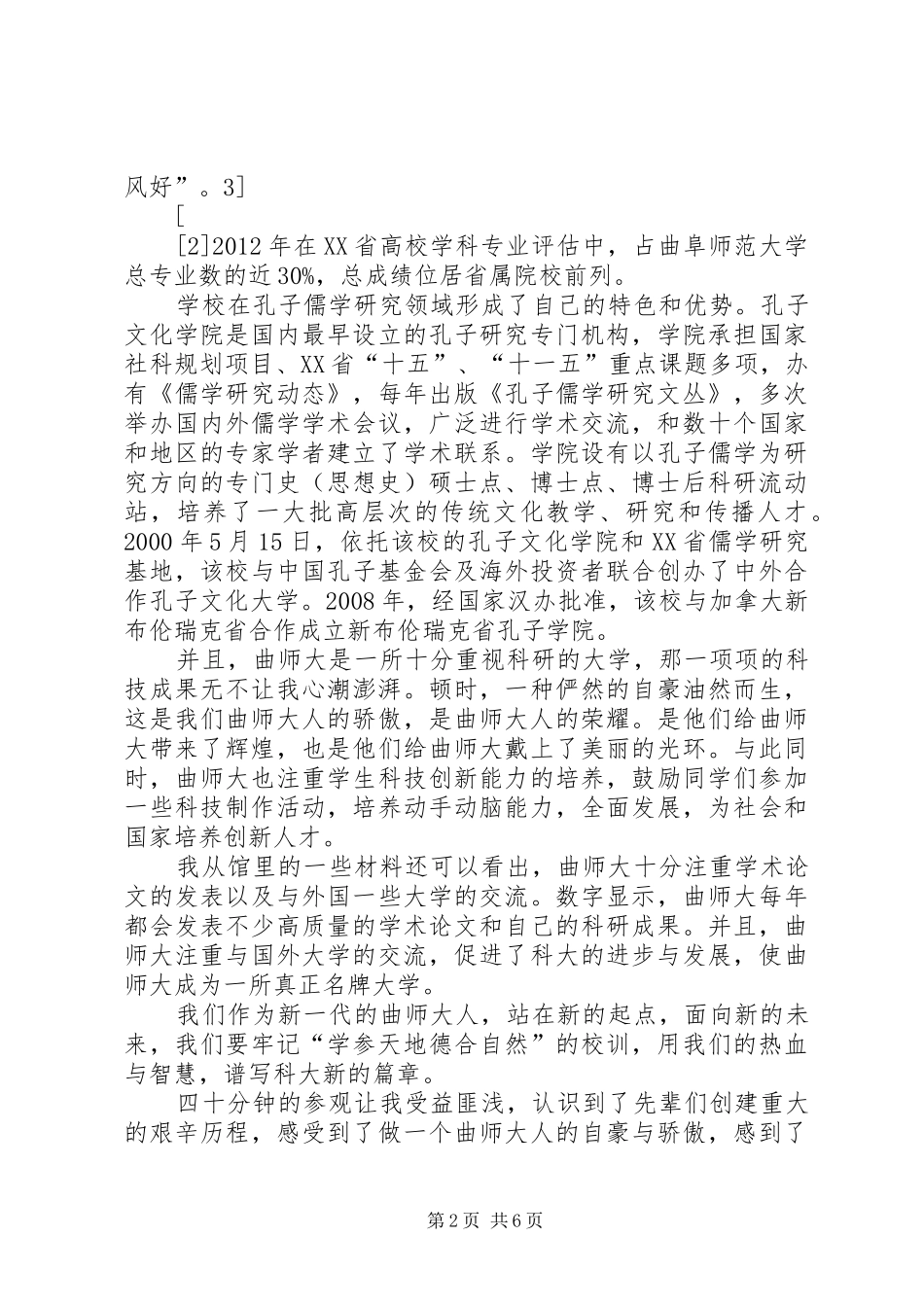 风好”。3]

[

[2]2012 年在 XX 省高校学科专业评估中，占曲阜师范大学总专业数的近 30%，总成绩位居省属院校前列。

学校在孔子儒学研究领域形成了自己的特色和优势。孔子文化学院是国内最早设立的孔子研究专门机构，学院承担国家社科规划项目、XX 省“十五”、“十一五”重点课题多项，办有《儒学研究动态》，每年出版《孔子儒学研究文丛》，多次举办国内外儒学学术会议，广泛进行学术交流，和数十个国家和地区的专家学者建立了学术联系。学院设有以孔子儒学为研究方向的专门史（思想史）硕士点、博士点、博士后科研流动站，培养了一大批高层次的传统文化教学、研究和传播人才。2000 年 5 月 15 日，依托该校的孔子文化学院和 XX 省儒学研究基地，该校与中国孔子基金会及海外投资者联合创办了中外合作孔子文化大学。2008 年，经国家汉办批准，该校与加拿大新布伦瑞克省合作成立新布伦瑞克省孔子学院。

并且，曲师大是一所十分重视科研的大学，那一项项的科技成果无不让我心潮澎湃。顿时，一种俨然的自豪油然而生，这是我们曲师大人的骄傲，是曲师大人的荣耀。是他们给曲师大带来了辉煌，也是他们给曲师大戴上了美丽的光环。与此同时，曲师大也注重学生科技创新能力的培养，鼓励同学们参加一些科技制作活动，培养动手动脑能力，全面发展，为社会和国家培养创新人才。

我从馆里的一些材料还可以看出，曲师大十分注重学术论文的发表以及与外国一些大学的交流。数字显示，曲师大每年都会发表不少高质量的学术论文和自己的科研成果。并且，曲师大注重与国外大学的交流，促进了科大的进步与发展，使曲师大成为一所真正名牌大学。

我们作为新一代的曲师大人，站在新的起点，面向新的未来，我们要牢记“学参天地德合自然”的校训，用我们的热血与智慧，谱写科大新的篇章。

四十分钟的参观让我受益匪浅，认识到了先辈们创建重大的艰辛历程，感受到了做一个曲师大人的自豪与骄傲，感到了

第 2 页 共 6 页